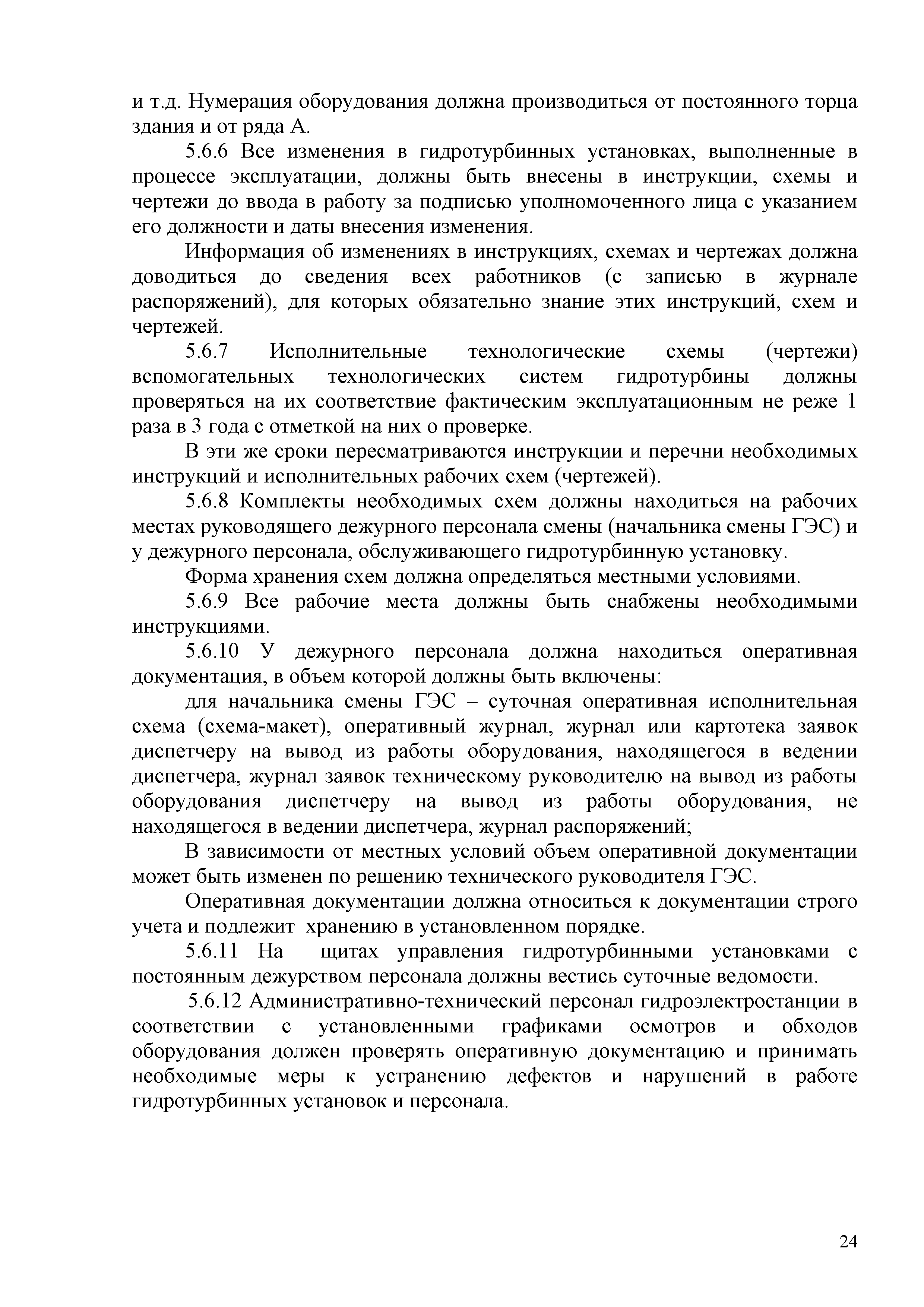 и т.д. Нумерация оборудования должна производиться от постоянного торца здания и от ряда А.

5.6.6 Все изменения в гидротурбинных установках, выполненные в процессе эксплуатации, должны быть внесены в инструкции, схемы и чертежи до ввода в работу за подписью уполномоченного лица с указанием его должности и даты внесения изменения.

Информация об изменениях в инструкциях, схемах и чертежах должна доводиться до сведения всех работников (с записью в журнале распоряжений), для которых обязательно знание этих инструкций, схем и чертежей.

5.6.7 Исполнительные технологические схемы (чертежи) вспомогательных технологических систем гидротурбины должны проверяться на их соответствие фактическим эксплуатационным не реже 1 раза в 3 года с отметкой на них о проверке.

В эти же сроки пересматриваются инструкции и перечни необходимых инструкций и исполнительных рабочих схем (чертежей).

5.6.8 Комплекты необходимых схем должны находиться на рабочих местах руководящего дежурного персонала смены (начальника смены ГЭС) и у дежурного персонала, обслуживающего гидротурбинную установку.

Форма хранения схем должна определяться местными условиями.

5.6.9 Все рабочие места должны быть снабжены необходимыми инструкциями.

5.6.10 У дежурного персонала должна находиться оперативная документация, в объем которой должны быть включены:

для начальника смены ГЭС – суточная оперативная исполнительная схема (схема-макет), оперативный журнал, журнал или картотека заявок диспетчеру на вывод из работы оборудования, находящегося в ведении диспетчера, журнал заявок техническому руководителю на вывод из работы оборудования диспетчеру на вывод из работы оборудования, не находящегося в ведении диспетчера, журнал распоряжений;

В зависимости от местных условий объем оперативной документации может быть изменен по решению технического руководителя ГЭС.

Оперативная документации должна относиться к документации строго учета и подлежит хранению в установленном порядке.

5.6.11 На щитах управления гидротурбинными установками с постоянным дежурством персонала должны вестись суточные ведомости.

5.6.12 Административно-технический персонал гидроэлектростанции в соответствии с установленными графиками осмотров и обходов оборудования должен проверять оперативную документацию и принимать необходимые меры к устранению дефектов и нарушений в работе гидротурбинных установок и персонала.

24